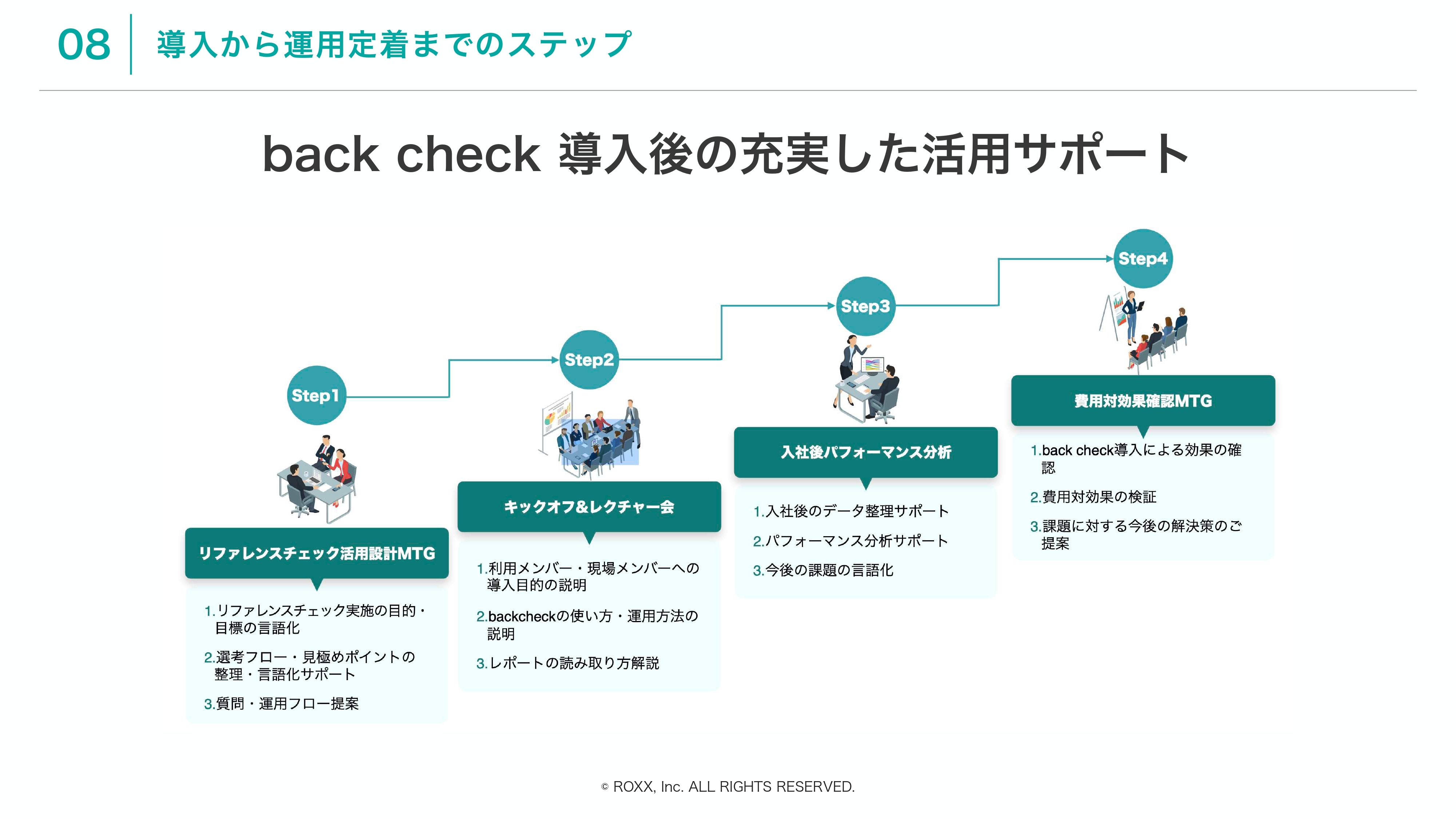 08 導入から運用定着までのステップ

back check 導入後の充実した活用サポート

Step1

リファレンスチェック活用設計MTG

1.リファレンスチェック実施の目的・目標の言語化

2.選考フロー・見極めポイントの整理・言語化サポート

3.質問・運用フロー提案

Step2

キックオフ&レクチャー会

1.利用メンバー・現場メンバーへの導入目的の説明

2.backcheckの使い方・運用方法の説明

3.レポートの読み取り方解説

Step3

入社後パフォーマンス分析

1.入社後のデータ整理サポート

2.パフォーマンス分析サポート

3.今後の課題の言語化

Step4

費用対効果確認MTG

1.back check導入による効果の確認

2.費用対効果の検証

3.課題に対する今後の解決策のご提案

© ROXX, Inc. ALL RIGHTS RESERVED.